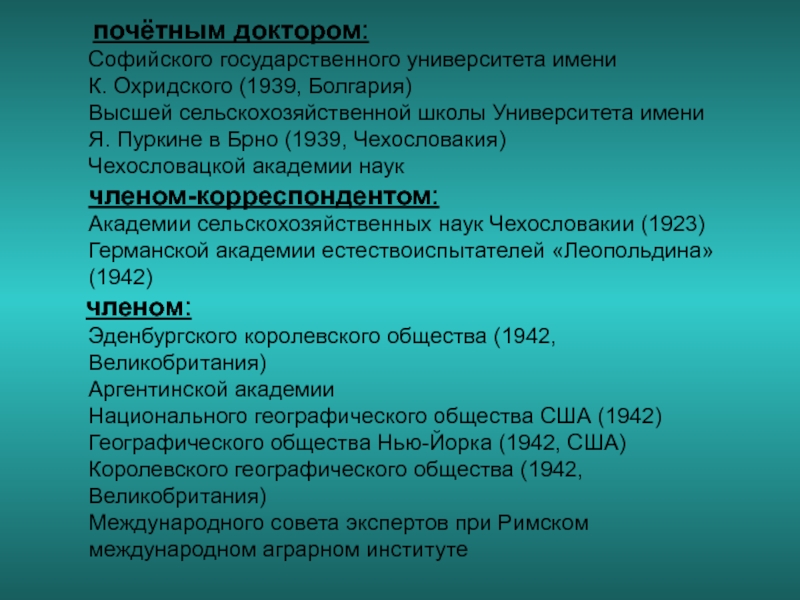 почётным доктором:
Софийского государственного университета имени К. Охридского (1939, Болгария)
Высшей сельскохозяйственной школы Университета имени Я. Пуркине в Брно (1939, Чехословакия)
Чехословацкой академии наук

членом-корреспондентом:
Академии сельскохозяйственных наук Чехословакии (1923)
Германской академии естествоиспытателей «Леопольдина» (1942)

членом:
Эденбургского королевского общества (1942, Великобритания)
Аргентинской академии
Национального географического общества США (1942)
Географического общества Нью-Йорка (1942, США)
Королевского географического общества (1942, Великобритания)
Международного совета экспертов при Римском международном аграрном институте